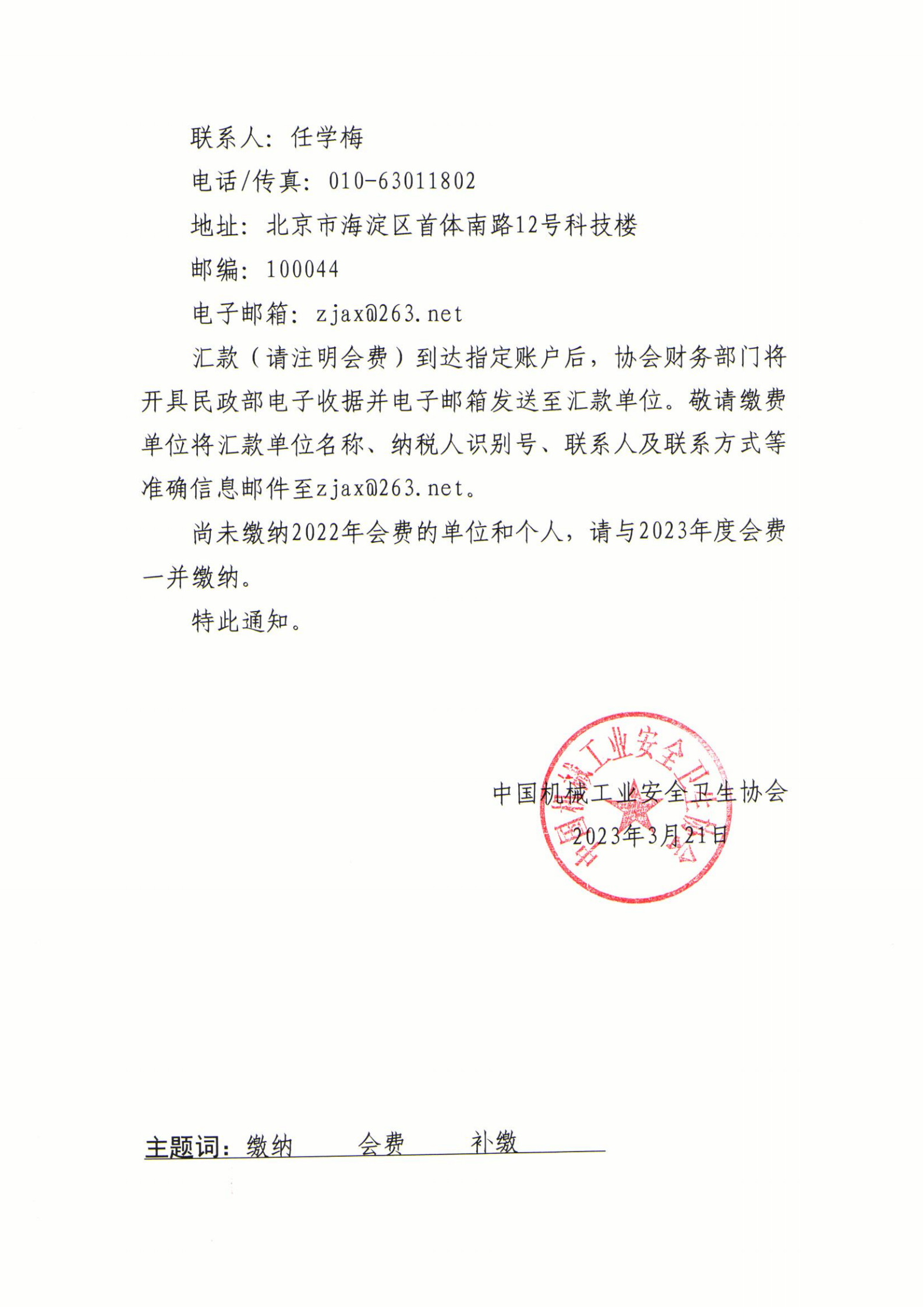 联系人：任学梅

电话/传真：010-63011802

地址：北京市海淀区首体南路12号科技楼

邮编：100044

电子邮箱：zjax@263.net

汇款（请注明会费）到达指定账户后，协会财务部门将开具民政部电子收据并电子邮箱发送至汇款单位。敬请缴费单位将汇款单位名称、纳税人识别号、联系人及联系方式等准确信息邮件至zjax@263.net。

尚未缴纳2022年会费的单位和个人，请与2023年度会费一并缴纳。

特此通知。

中国机械工业安全卫生协会

2023年3月21日

中国机械工业安全卫生协会

主题词：缴纳　会费　补缴